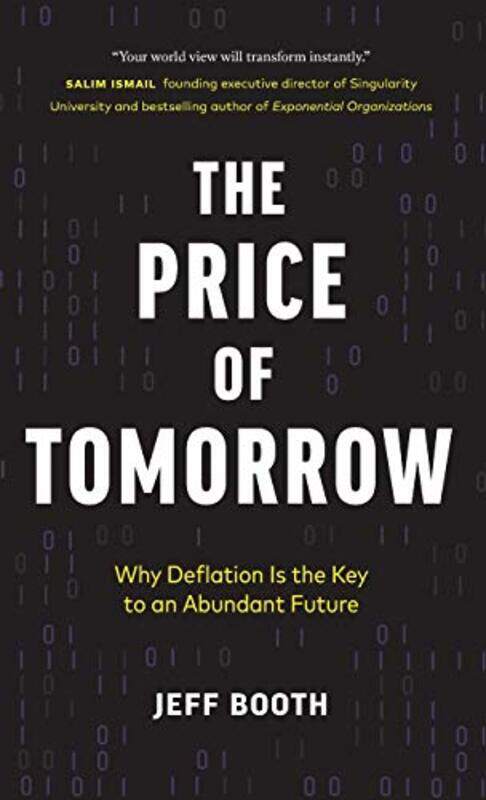 "Your world view will transform instantly."
SALIM ISMAIL founding executive director of Singularity University and bestselling author of Exponential Organizations

THE PRICE OF TOMORROW

Why Deflation Is the Key to an Abundant Future

JEFF BOOTH